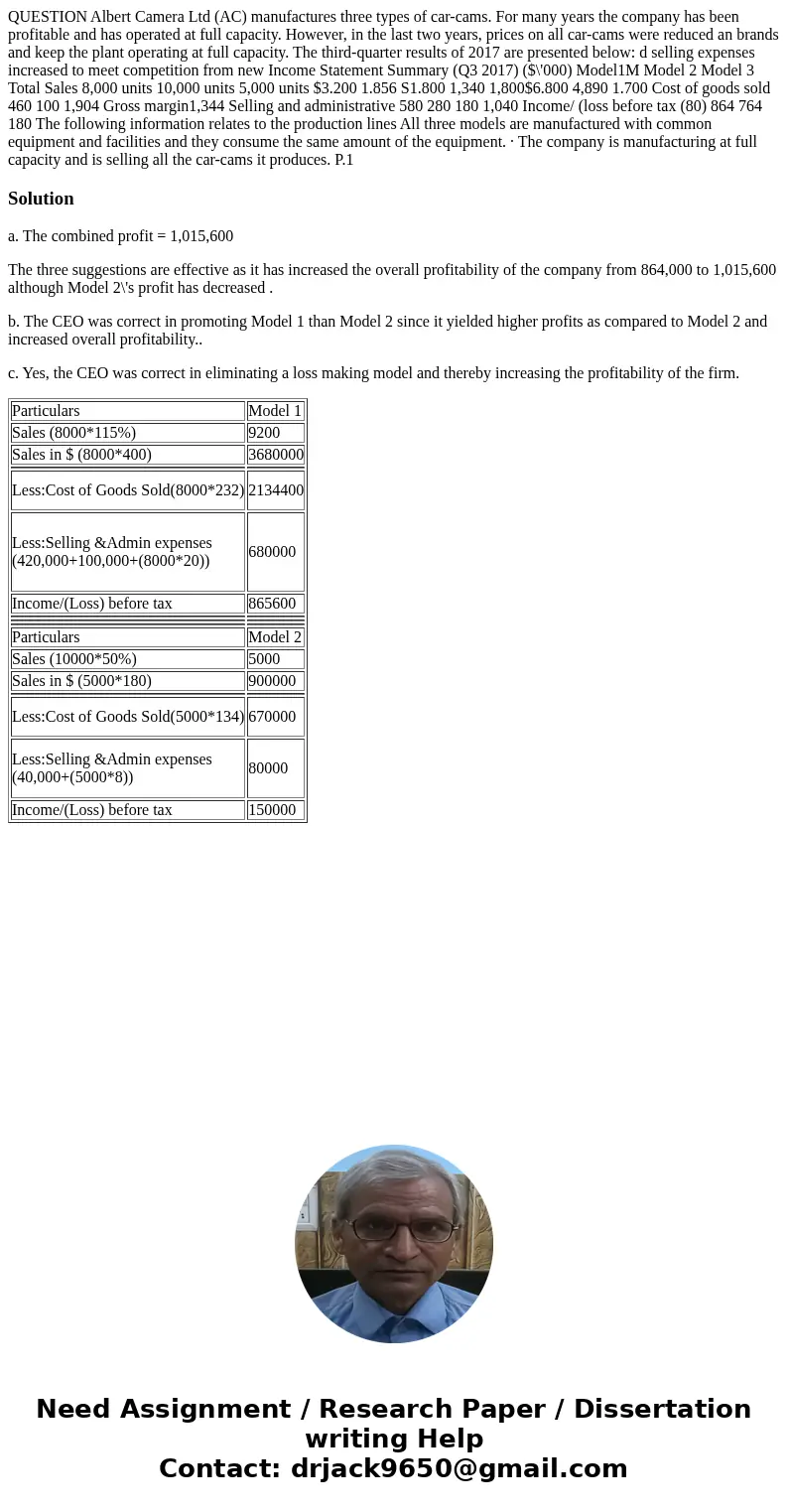 QUESTION Albert Camera Ltd (AC) manufactures three types of car-cams. For many years the company has been profitable and has operated at full capacity. However, in the last two years, prices on all car-cams were reduced an brands and keep the plant operating at full capacity. The third-quarter results of 2017 are presented below: d selling expenses increased to meet competition from new Income Statement Summary (Q3 2017) ($\'000) Model1M Model 2 Model 3 Total Sales 8,000 units 10,000 units 5,000 units $3.200 1.856 S1.800 1,340 1,800$6.800 4,890 1.700 Cost of goods sold 460 100 1,904 Gross margin1,344 Selling and administrative 580 280 180 1,040 Income/ (loss before tax (80) 864 764 180 The following information relates to the production lines All three models are manufactured with common equipment and facilities and they consume the same amount of the equipment. · The company is manufacturing at full capacity and is selling all the car-cams it produces. P.1

Solution

a. The combined profit = 1,015,600

The three suggestions are effective as it has increased the overall profitability of the company from 864,000 to 1,015,600 although Model 2\'s profit has decreased .

b. The CEO was correct in promoting Model 1 than Model 2 since it yielded higher profits as compared to Model 2 and increased overall profitability..

c. Yes, the CEO was correct in eliminating a loss making model and thereby increasing the profitability of the firm.

| Particulars | Model 1 |
|---|---|
| Sales (8000*115%) | 9200 |
| Sales in $ (8000*400) | 3680000 |
| | |
| Less:Cost of Goods Sold(8000*232) | 2134400 |
| Less:Selling &Admin expenses (420,000+100,000+(8000*20)) | 680000 |
| Income/(Loss) before tax | 865600 |
| | |
| Particulars | Model 2 |
| Sales (10000*50%) | 5000 |
| Sales in $ (5000*180) | 900000 |
| | |
| Less:Cost of Goods Sold(5000*134) | 670000 |
| Less:Selling &Admin expenses (40,000+(5000*8)) | 80000 |
| Income/(Loss) before tax | 150000 |

Need Assignment / Research Paper / Dissertation writing Help
Contact: drjack9650@gmail.com